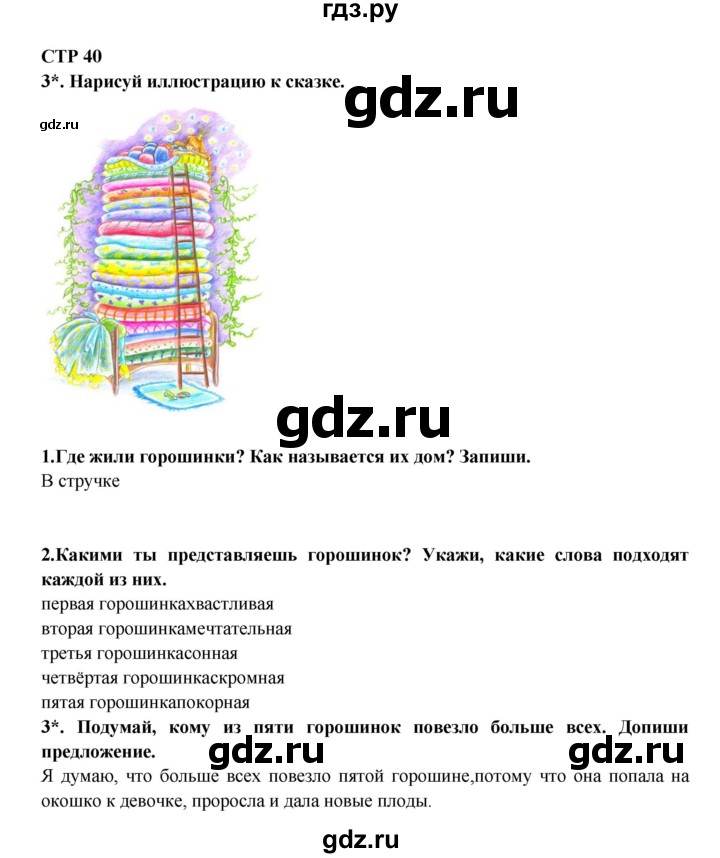 гдз.ру

СТР 40

3*. Нарисуй иллюстрацию к сказке.

gdz.ru

gdz.ru

gdz.ru

1.Где жили горошинки? Как называется их дом? Запиши.

В стручке

2.Какими ты представляешь горошинок? Укажи, какие слова подходят каждой из них.

первая горошинкахвастливая

вторая горошинкамечтательная

третья горошинкасонная

четвёртая горошинкаскромная

пятая горошинкапокорная

3*. Подумай, кому из пяти горошинок повезло больше всех. Допиши предложение.

gdz.ru gdz.ru

Я думаю, что больше всех повезло пятой горошине,потому что она попала на окошко к девочке, проросла и дала новые плоды.

gdz.ru